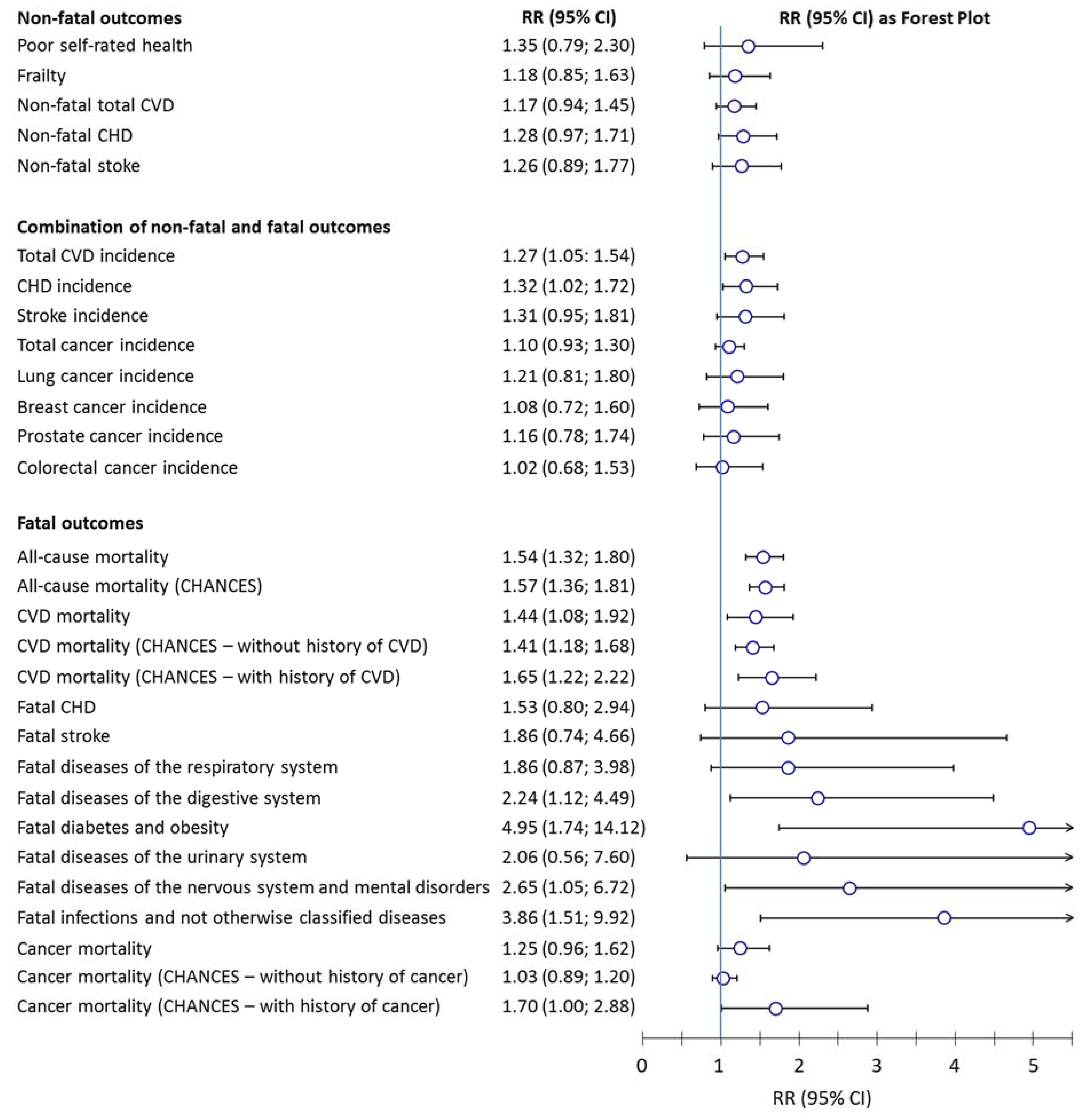 | Non-fatal outcomes | RR (95% CI) | RR (95% CI) as Forest Plot |
|---|---|---|
| Poor self-rated health | 1.35 (0.79; 2.30) | |
| Frailty | 1.18 (0.85; 1.63) | |
| Non-fatal total CVD | 1.17 (0.94; 1.45) | |
| Non-fatal CHD | 1.28 (0.97; 1.71) | |
| Non-fatal stoke | 1.26 (0.89; 1.77) | |
| **Combination of non-fatal and fatal outcomes** | | |
| Total CVD incidence | 1.27 (1.05: 1.54) | |
| CHD incidence | 1.32 (1.02; 1.72) | |
| Stroke incidence | 1.31 (0.95; 1.81) | |
| Total cancer incidence | 1.10 (0.93; 1.30) | |
| Lung cancer incidence | 1.21 (0.81; 1.80) | |
| Breast cancer incidence | 1.08 (0.72; 1.60) | |
| Prostate cancer incidence | 1.16 (0.78; 1.74) | |
| Colorectal cancer incidence | 1.02 (0.68; 1.53) | |
| **Fatal outcomes** | | |
| All-cause mortality | 1.54 (1.32; 1.80) | |
| All-cause mortality (CHANCES) | 1.57 (1.36; 1.81) | |
| CVD mortality | 1.44 (1.08; 1.92) | |
| CVD mortality (CHANCES – without history of CVD) | 1.41 (1.18; 1.68) | |
| CVD mortality (CHANCES – with history of CVD) | 1.65 (1.22; 2.22) | |
| Fatal CHD | 1.53 (0.80; 2.94) | |
| Fatal stroke | 1.86 (0.74; 4.66) | |
| Fatal diseases of the respiratory system | 1.86 (0.87; 3.98) | |
| Fatal diseases of the digestive system | 2.24 (1.12; 4.49) | |
| Fatal diabetes and obesity | 4.95 (1.74; 14.12) | |
| Fatal diseases of the urinary system | 2.06 (0.56; 7.60) | |
| Fatal diseases of the nervous system and mental disorders | 2.65 (1.05; 6.72) | |
| Fatal infections and not otherwise classified diseases | 3.86 (1.51; 9.92) | |
| Cancer mortality | 1.25 (0.96; 1.62) | |
| Cancer mortality (CHANCES – without history of cancer) | 1.03 (0.89; 1.20) | |
| Cancer mortality (CHANCES – with history of cancer) | 1.70 (1.00; 2.88) | |

0 1 2 3 4 5
RR (95% CI)